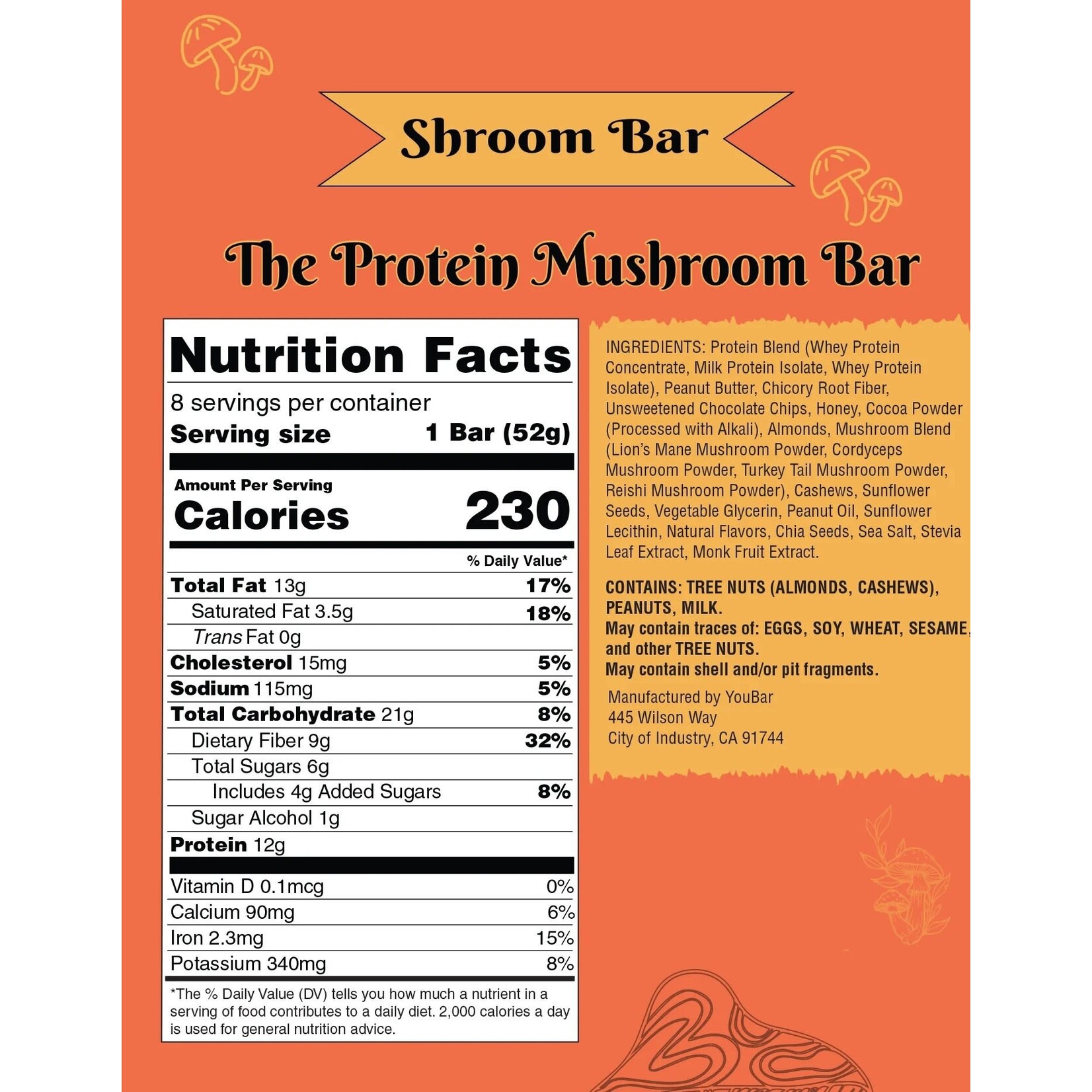 Shroom Bar

The Protein Mushroom Bar

Nutrition Facts

8 servings per container

Serving size 1 Bar (52g)

Amount Per Serving

Calories 230

% Daily Value*

Total Fat 13g 17%

Saturated Fat 3.5g 18%

Trans Fat 0g

Cholesterol 15mg 5%

Sodium 115mg 5%

Total Carbohydrate 21g 8%

Dietary Fiber 9g 32%

Total Sugars 6g

Includes 4g Added Sugars 8%

Sugar Alcohol 1g

Protein 12g

Vitamin D 0.1mcg 0%

Calcium 90mg 6%

Iron 2.3mg 15%

Potassium 340mg 8%

*The % Daily Value (DV) tells you how much a nutrient in a serving of food contributes to a daily diet. 2,000 calories a day is used for general nutrition advice.

INGREDIENTS: Protein Blend (Whey Protein Concentrate, Milk Protein Isolate, Whey Protein Isolate), Peanut Butter, Chicory Root Fiber, Unsweetened Chocolate Chips, Honey, Cocoa Powder (Processed with Alkali), Almonds, Mushroom Blend (Lion's Mane Mushroom Powder, Cordyceps Mushroom Powder, Turkey Tail Mushroom Powder, Reishi Mushroom Powder), Cashews, Sunflower Seeds, Vegetable Glycerin, Peanut Oil, Sunflower Lecithin, Natural Flavors, Chia Seeds, Sea Salt, Stevia Leaf Extract, Monk Fruit Extract.

CONTAINS: TREE NUTS (ALMONDS, CASHEWS), PEANUTS, MILK.
May contain traces of: EGGS, SOY, WHEAT, SESAME, and other TREE NUTS.
May contain shell and/or pit fragments.

Manufactured by YouBar
445 Wilson Way
City of Industry, CA 91744